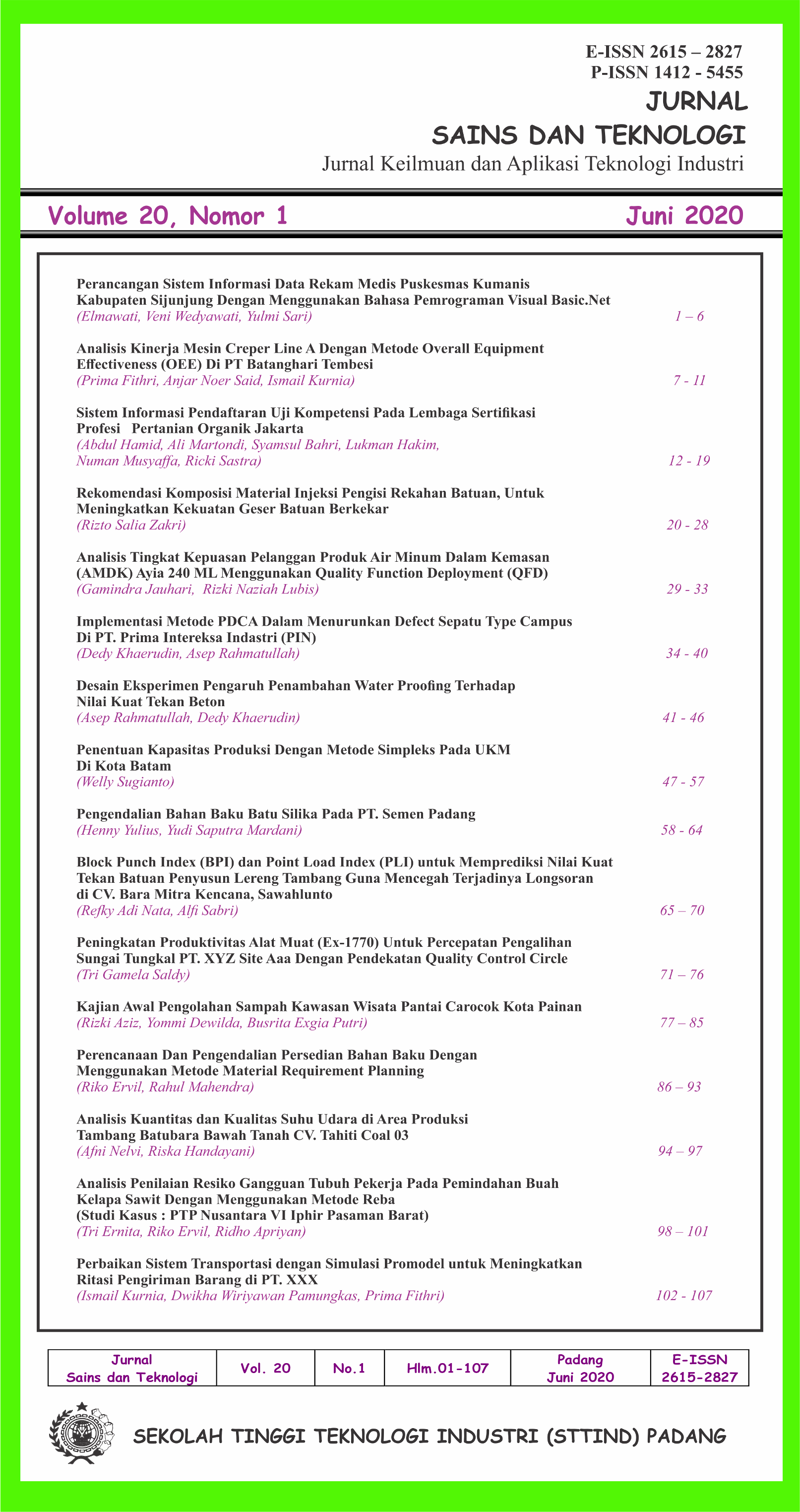 E-ISSN 2615 – 2827
P-ISSN 1412 - 5455

JURNAL
SAINS DAN TEKNOLOGI
Jurnal Keilmuan dan Aplikasi Teknologi Industri

Volume 20, Nomor 1 Juni 2020

Perancangan Sistem Informasi Data Rekam Medis Puskesmas Kumanis Kabupaten Sijunjung Dengan Menggunakan Bahasa Pemrograman Visual Basic.Net
(Elmawati, Veni Wedyawati, Yulmi Sari) 1 – 6

Analisis Kinerja Mesin Creper Line A Dengan Metode Overall Equipment Effectiveness (OEE) Di PT Batanghari Tembesi
(Prima Fithri, Anjar Noer Said, Ismail Kurnia) 7 - 11

Sistem Informasi Pendaftaran Uji Kompetensi Pada Lembaga Sertifikasi Profesi Pertanian Organik Jakarta
(Abdul Hamid, Ali Martondi, Syamsul Bahri, Lukman Hakim, Numan Musyaffa, Ricki Sastra) 12 - 19

Rekomendasi Komposisi Material Injeksi Pengisi Rekahan Batuan, Untuk Meningkatkan Kekuatan Geser Batuan Berkekar
(Rizto Salia Zakri) 20 - 28

Analisis Tingkat Kepuasan Pelanggan Produk Air Minum Dalam Kemasan (AMDK) Ayia 240 ML Menggunakan Quality Function Deployment (QFD)
(Gamindra Jauhari, Rizki Naziah Lubis) 29 - 33

Implementasi Metode PDCA Dalam Menurunkan Defect Sepatu Type Campus Di PT. Prima Intereksa Indastri (PIN)
(Dedy Khaerudin, Asep Rahmatullah) 34 - 40

Desain Eksperimen Pengaruh Penambahan Water Proofing Terhadap Nilai Kuat Tekan Beton
(Asep Rahmatullah, Dedy Khaerudin) 41 - 46

Penentuan Kapasitas Produksi Dengan Metode Simpleks Pada UKM Di Kota Batam
(Welly Sugianto) 47 - 57

Pengendalian Bahan Baku Batu Silika Pada PT. Semen Padang
(Henny Yulius, Yudi Saputra Mardani) 58 - 64

Block Punch Index (BPI) dan Point Load Index (PLI) untuk Memprediksi Nilai Kuat Tekan Batuan Penyusun Lereng Tambang Guna Mencegah Terjadinya Longsoran di CV. Bara Mitra Kencana, Sawahlunto
(Refky Adi Nata, Alfi Sabri) 65 – 70

Peningkatan Produktivitas Alat Muat (Ex-1770) Untuk Percepatan Pengalihan Sungai Tungkal PT. XYZ Site Aaa Dengan Pendekatan Quality Control Circle
(Tri Gamela Saldy) 71 – 76

Kajian Awal Pengolahan Sampah Kawasan Wisata Pantai Carocok Kota Painan
(Rizki Aziz, Yommi Dewilda, Busrita Exgia Putri) 77 – 85

Perencanaan Dan Pengendalian Persedian Bahan Baku Dengan Menggunakan Metode Material Requirement Planning
(Riko Ervil, Rahul Mahendra) 86 – 93

Analisis Kuantitas dan Kualitas Suhu Udara di Area Produksi Tambang Batubara Bawah Tanah CV. Tahiti Coal 03
(Afni Nelvi, Riska Handayani) 94 – 97

Analisis Penilaian Resiko Gangguan Tubuh Pekerja Pada Pemindahan Buah Kelapa Sawit Dengan Menggunakan Metode Reba (Studi Kasus : PTP Nusantara VI Iphir Pasaman Barat)
(Tri Ernita, Riko Ervil, Ridho Apriyan) 98 – 101

Perbaikan Sistem Transportasi dengan Simulasi Promodel untuk Meningkatkan Ritasi Pengiriman Barang di PT. XXX
(Ismail Kurnia, Dwikha Wiriyawan Pamungkas, Prima Fithri) 102 - 107

| Jurnal Sains dan Teknologi | Vol. 20 | No.1 | Hlm.01-107 | Padang Juni 2020 | E-ISSN 2615-2827 |
|---|---|---|---|---|---|

SEKOLAH TINGGI TEKNOLOGI INDUSTRI (STTIND) PADANG